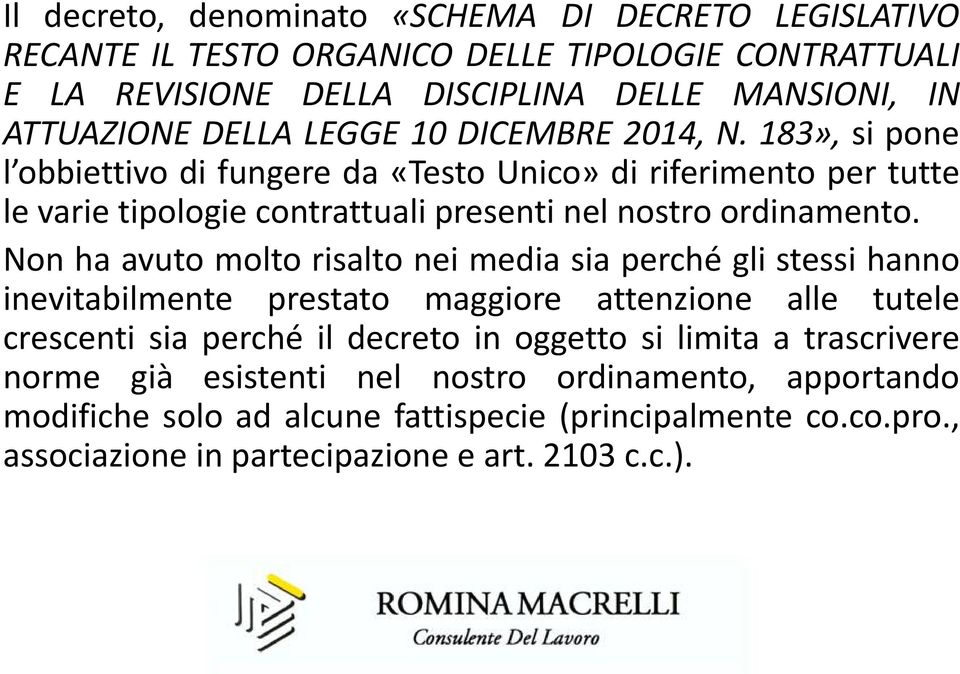 Il decreto, denominato «SCHEMA DI DECRETO LEGISLATIVO RECANTE IL TESTO ORGANICO DELLE TIPOLOGIE CONTRATTUALI E LA REVISIONE DELLA DISCIPLINA DELLE MANSIONI, IN ATTUAZIONE DELLA LEGGE 10 DICEMBRE 2014, N. 183», si pone l'obbiettivo di fungere da «Testo Unico» di riferimento per tutte le varie tipologie contrattuali presenti nel nostro ordinamento.

Non ha avuto molto risalto nei media sia perché gli stessi hanno inevitabilmente prestato maggiore attenzione alle tutele crescenti sia perché il decreto in oggetto si limita a trascrivere norme già esistenti nel nostro ordinamento, apportando modifiche solo ad alcune fattispecie (principalmente co.co.pro., associazione in partecipazione e art. 2103 c.c.).

ROMINA MACRELLI
Consulente Del Lavoro